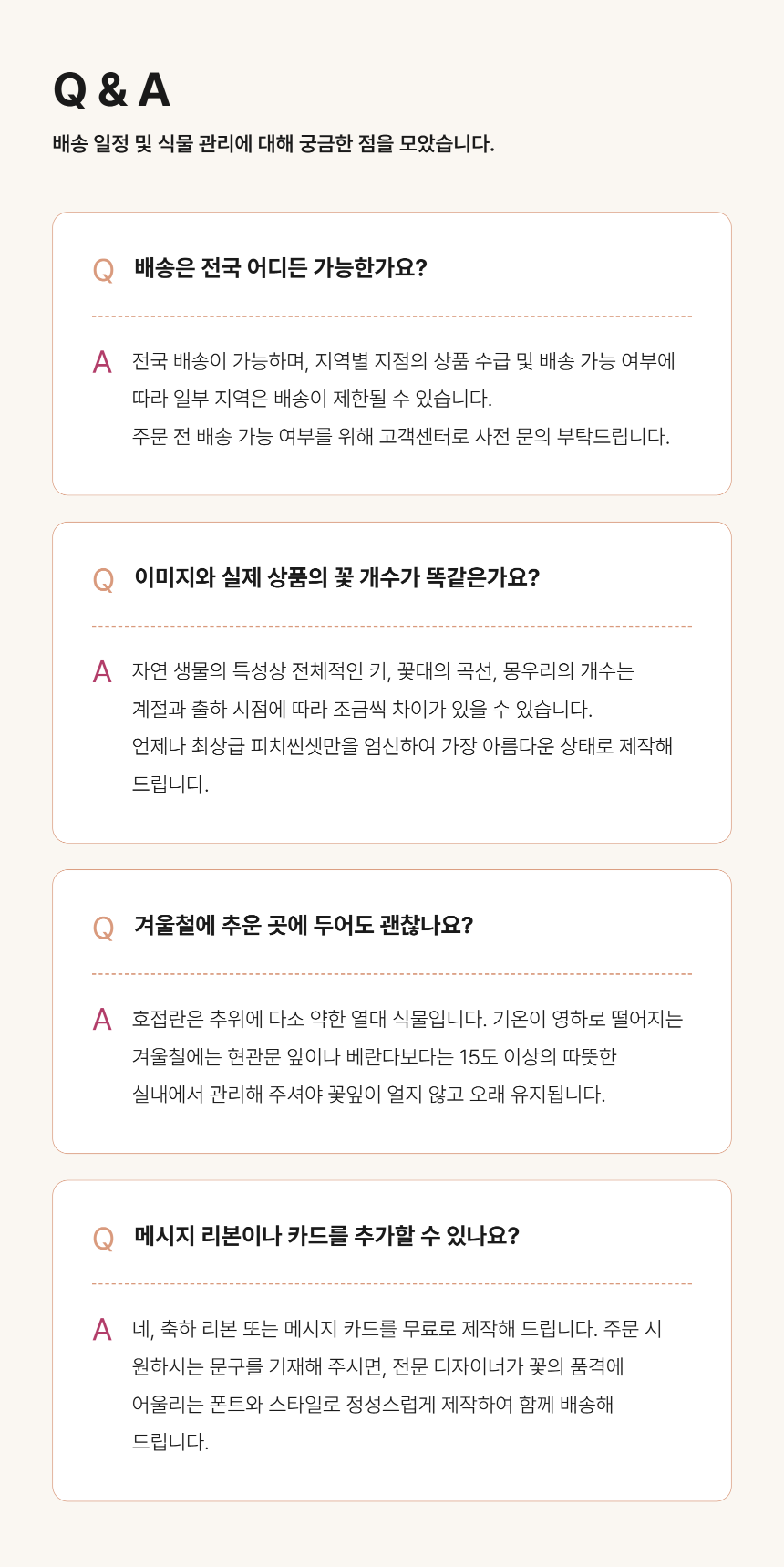 Q & A

배송 일정 및 식물 관리에 대해 궁금한 점을 모았습니다.

Q 배송은 전국 어디든 가능한가요?

A 전국 배송이 가능하며, 지역별 지점의 상품 수급 및 배송 가능 여부에 따라 일부 지역은 배송이 제한될 수 있습니다.
주문 전 배송 가능 여부를 위해 고객센터로 사전 문의 부탁드립니다.

Q 이미지와 실제 상품의 꽃 개수가 똑같은가요?

A 자연 생물의 특성상 전체적인 키, 꽃대의 곡선, 몽우리의 개수는 계절과 출하 시점에 따라 조금씩 차이가 있을 수 있습니다.
언제나 최상급 피치썬셋만을 엄선하여 가장 아름다운 상태로 제작해 드립니다.

Q 겨울철에 추운 곳에 두어도 괜찮나요?

A 호접란은 추위에 다소 약한 열대 식물입니다. 기온이 영하로 떨어지는 겨울철에는 현관문 앞이나 베란다보다는 15도 이상의 따뜻한 실내에서 관리해 주셔야 꽃잎이 얼지 않고 오래 유지됩니다.

Q 메시지 리본이나 카드를 추가할 수 있나요?

A 네, 축하 리본 또는 메시지 카드를 무료로 제작해 드립니다. 주문 시 원하시는 문구를 기재해 주시면, 전문 디자이너가 꽃의 품격에 어울리는 폰트와 스타일로 정성스럽게 제작하여 함께 배송해 드립니다.